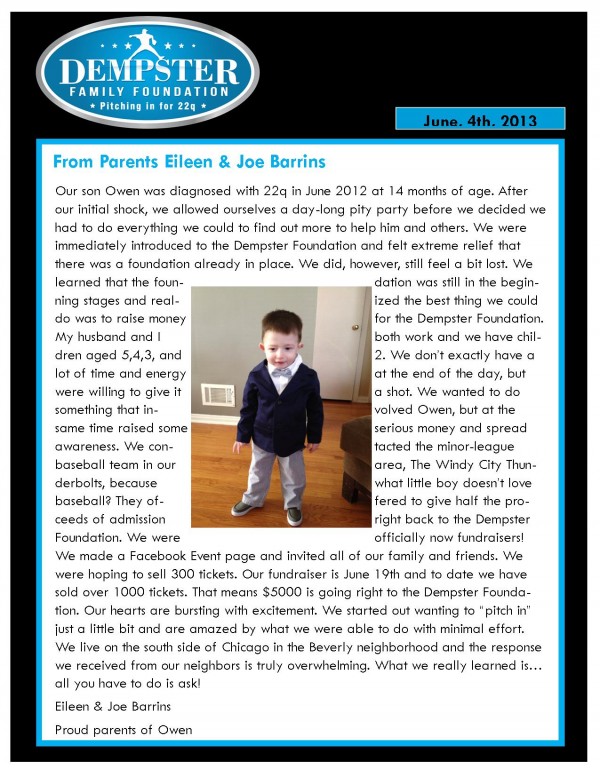 DEMPSTER
FAMILY FOUNDATION
Pitching in for 22q

June. 4th. 2013

From Parents Eileen & Joe Barrins

Our son Owen was diagnosed with 22q in June 2012 at 14 months of age. After our initial shock, we allowed ourselves a day-long pity party before we decided we had to do everything we could to find out more to help him and others. We were immediately introduced to the Dempster Foundation and felt extreme relief that there was a foundation already in place. We did, however, still feel a bit lost. We learned that the foundation was still in the beginning stages and realized the best thing we could do was to raise money for the Dempster Foundation. My husband and I both work and we have children aged 5,4,3, and 2. We don't exactly have a lot of time and energy at the end of the day, but were willing to give it a shot. We wanted to do something that involved Owen, but at the same time raised some serious money and spread awareness. We contacted the minor-league baseball team in our area, The Windy City Thunderbolts, because what little boy doesn't love baseball? They offered to give half the proceeds of admission right back to the Dempster Foundation. We were officially now fundraisers! We made a Facebook Event page and invited all of our family and friends. We were hoping to sell 300 tickets. Our fundraiser is June 19th and to date we have sold over 1000 tickets. That means $5000 is going right to the Dempster Foundation. Our hearts are bursting with excitement. We started out wanting to "pitch in" just a little bit and are amazed by what we were able to do with minimal effort. We live on the south side of Chicago in the Beverly neighborhood and the response we received from our neighbors is truly overwhelming. What we really learned is... all you have to do is ask!

Eileen & Joe Barrins

Proud parents of Owen